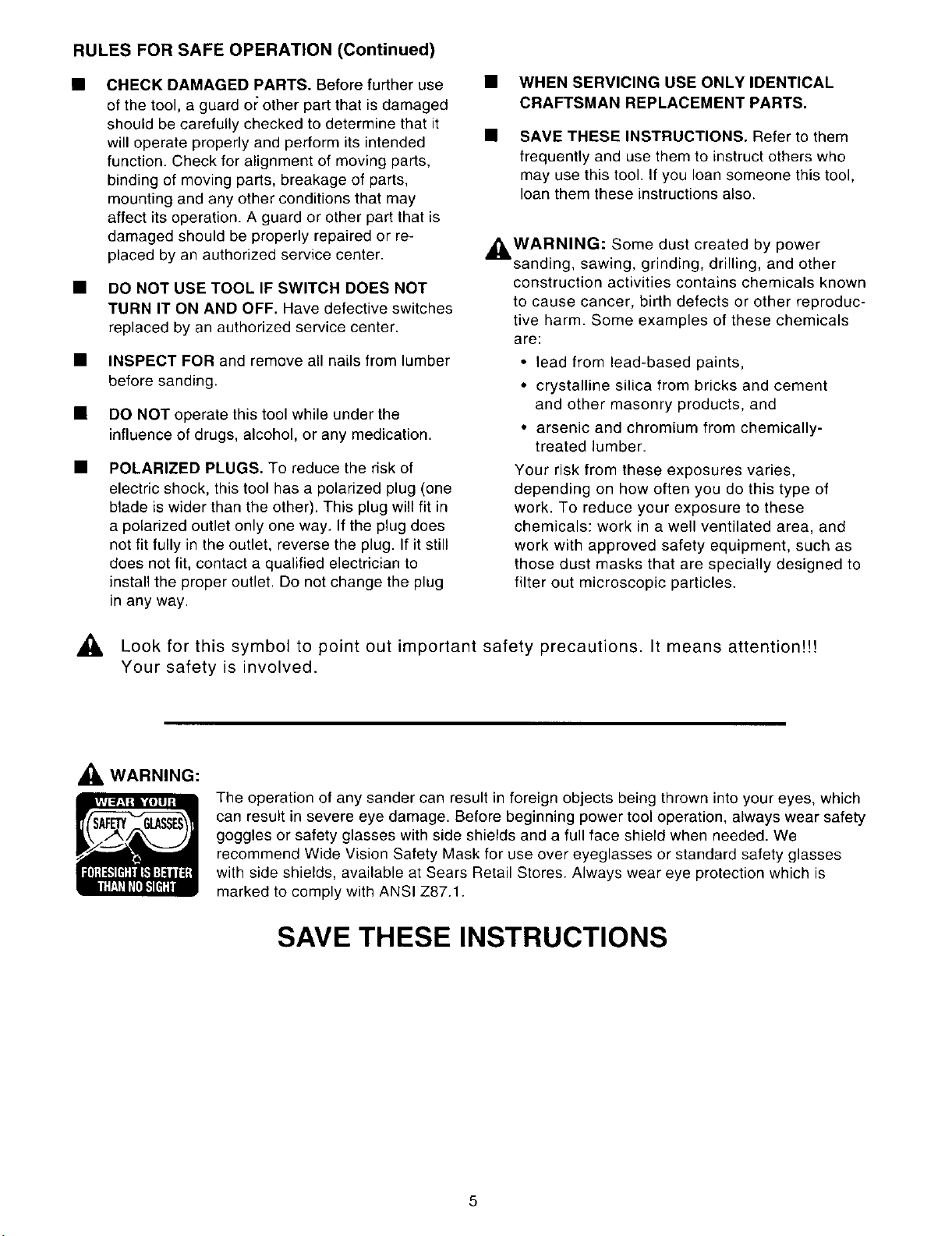 RULES FOR SAFE OPERATION (Continued)

■ CHECK DAMAGED PARTS. Before further use of the tool, a guard or other part that is damaged should be carefully checked to determine that it will operate properly and perform its intended function. Check for alignment of moving parts, binding of moving parts, breakage of parts, mounting and any other conditions that may affect its operation. A guard or other part that is damaged should be properly repaired or replaced by an authorized service center.

■ DO NOT USE TOOL IF SWITCH DOES NOT TURN IT ON AND OFF. Have defective switches replaced by an authorized service center.

■ INSPECT FOR and remove all nails from lumber before sanding.

■ DO NOT operate this tool while under the influence of drugs, alcohol, or any medication.

■ POLARIZED PLUGS. To reduce the risk of electric shock, this tool has a polarized plug (one blade is wider than the other). This plug will fit in a polarized outlet only one way. If the plug does not fit fully in the outlet, reverse the plug. If it still does not fit, contact a qualified electrician to install the proper outlet. Do not change the plug in any way.

■ WHEN SERVICING USE ONLY IDENTICAL CRAFTSMAN REPLACEMENT PARTS.

■ SAVE THESE INSTRUCTIONS. Refer to them frequently and use them to instruct others who may use this tool. If you loan someone this tool, loan them these instructions also.

WARNING: Some dust created by power sanding, sawing, grinding, drilling, and other construction activities contains chemicals known to cause cancer, birth defects or other reproductive harm. Some examples of these chemicals are:

• lead from lead-based paints,
• crystalline silica from bricks and cement and other masonry products, and
• arsenic and chromium from chemically-treated lumber.

Your risk from these exposures varies, depending on how often you do this type of work. To reduce your exposure to these chemicals: work in a well ventilated area, and work with approved safety equipment, such as those dust masks that are specially designed to filter out microscopic particles.

Look for this symbol to point out important safety precautions. It means attention!!! Your safety is involved.

WARNING:

WEAR YOUR SAFETY GLASSES FORESIGHT IS BETTER THAN NO SIGHT

The operation of any sander can result in foreign objects being thrown into your eyes, which can result in severe eye damage. Before beginning power tool operation, always wear safety goggles or safety glasses with side shields and a full face shield when needed. We recommend Wide Vision Safety Mask for use over eyeglasses or standard safety glasses with side shields, available at Sears Retail Stores. Always wear eye protection which is marked to comply with ANSI Z87.1.

SAVE THESE INSTRUCTIONS

5